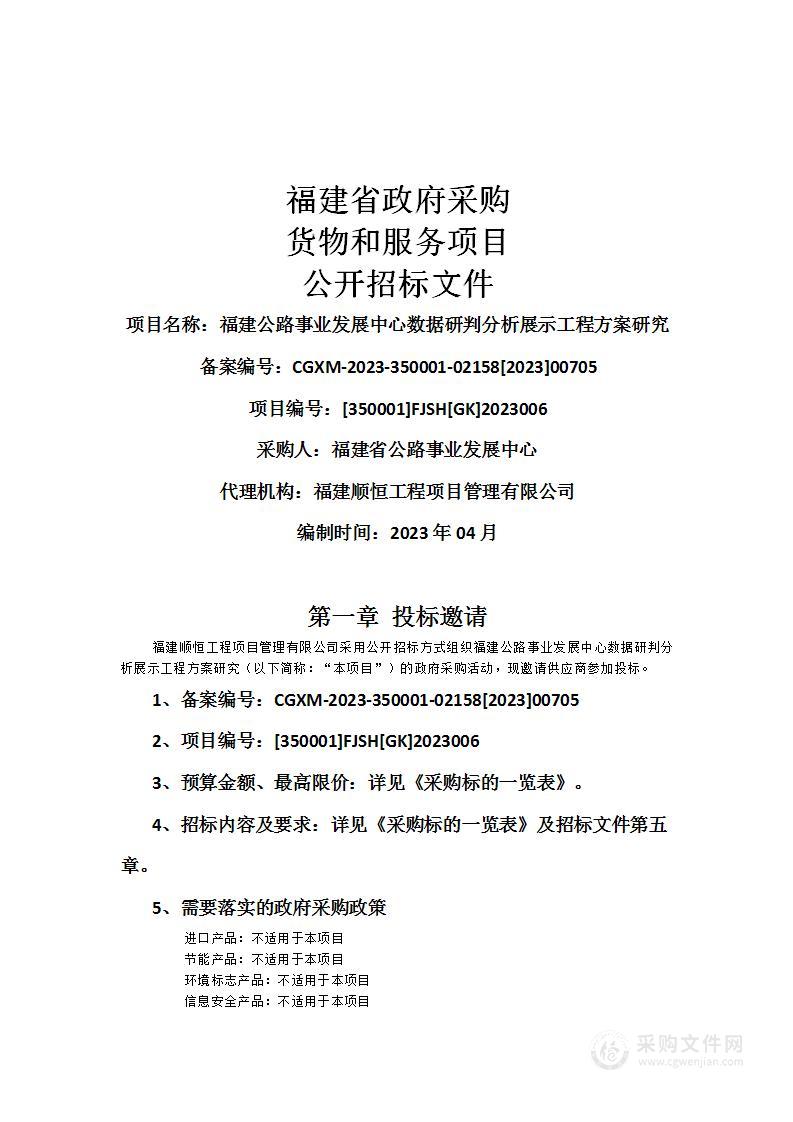 福建省政府采购
货物和服务项目
公开招标文件

项目名称：福建公路事业发展中心数据研判分析展示工程方案研究

备案编号：CGXM-2023-350001-02158[2023]00705

项目编号：[350001]FJSH[GK]2023006

采购人：福建省公路事业发展中心

代理机构：福建顺恒工程项目管理有限公司

编制时间：2023 年 04 月

第一章 投标邀请

福建顺恒工程项目管理有限公司采用公开招标方式组织福建公路事业发展中心数据研判分析展示工程方案研究（以下简称：“本项目”）的政府采购活动，现邀请供应商参加投标。

1、备案编号：CGXM-2023-350001-02158[2023]00705

2、项目编号：[350001]FJSH[GK]2023006

3、预算金额、最高限价：详见《采购标的一览表》。

4、招标内容及要求：详见《采购标的一览表》及招标文件第五章。

5、需要落实的政府采购政策

进口产品：不适用于本项目
节能产品：不适用于本项目
环境标志产品：不适用于本项目
信息安全产品：不适用于本项目

采购文件网
www.cgwenjian.com